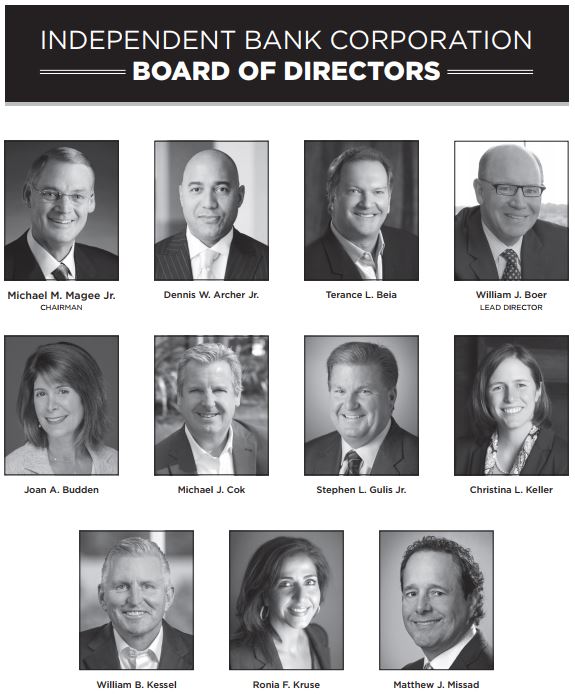 INDEPENDENT BANK CORPORATION
BOARD OF DIRECTORS

Michael M. Magee Jr.
CHAIRMAN

Dennis W. Archer Jr.

Terance L. Beia

William J. Boer
LEAD DIRECTOR

Joan A. Budden

Michael J. Cok

Stephen L. Gulis Jr.

Christina L. Keller

William B. Kessel

Ronia F. Kruse

Matthew J. Missad